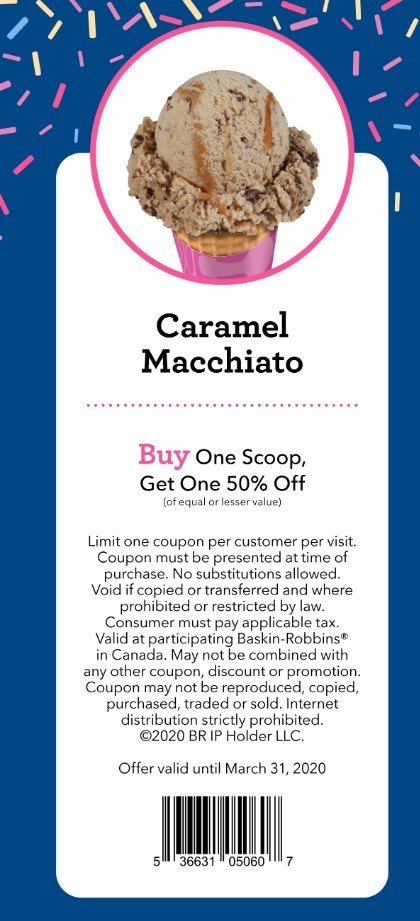 Caramel Macchiato

Buy One Scoop, Get One 50% Off
(of equal or lesser value)

Limit one coupon per customer per visit. Coupon must be presented at time of purchase. No substitutions allowed. Void if copied or transferred and where prohibited or restricted by law. Consumer must pay applicable tax. Valid at participating Baskin-Robbins® in Canada. May not be combined with any other coupon, discount or promotion. Coupon may not be reproduced, copied, purchased, traded or sold. Internet distribution strictly prohibited. ©2020 BR IP Holder LLC.

Offer valid until March 31, 2020

5 36631 05060 7